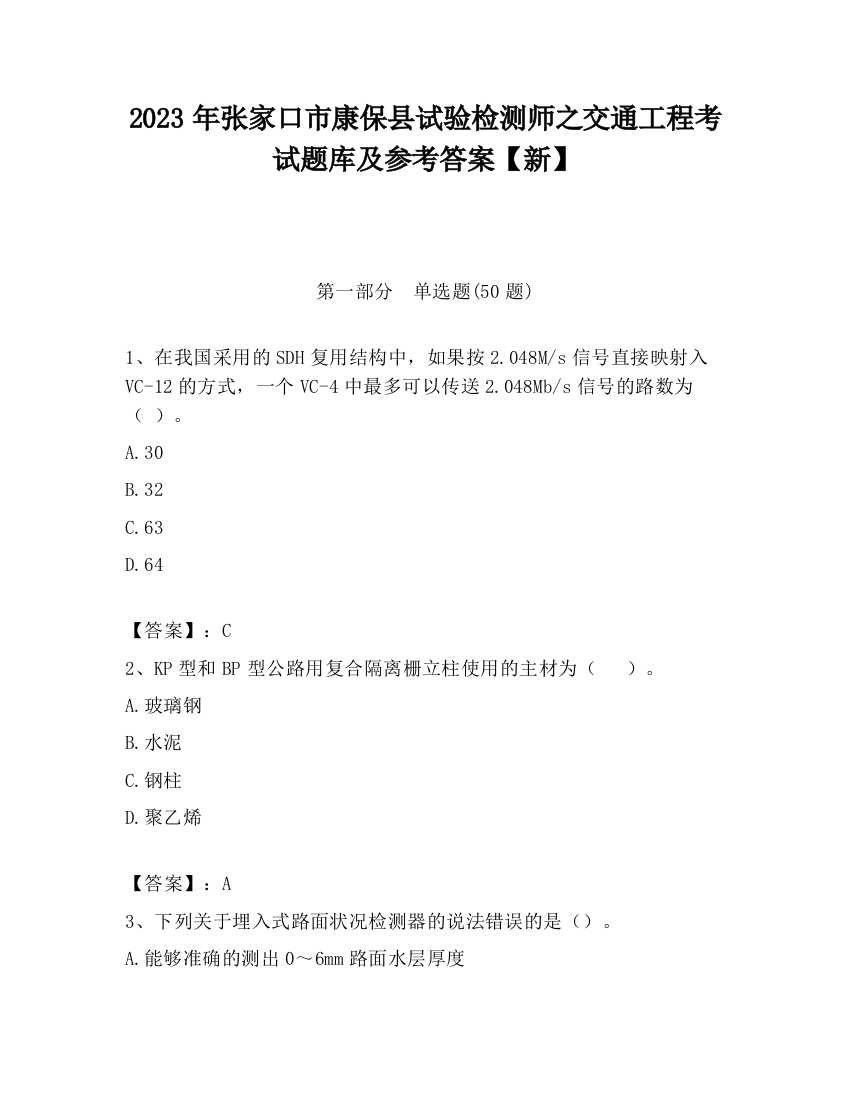 2023 年张家口市康保县试验检测师之交通工程考试题库及参考答案【新】

第一部分　单选题(50 题)

1、在我国采用的 SDH 复用结构中，如果按 2.048M/s 信号直接映射入 VC-12 的方式，一个 VC-4 中最多可以传送 2.048Mb/s 信号的路数为（ ）。

A.30

B.32

C.63

D.64

【答案】：C

2、KP 型和 BP 型公路用复合隔离栅立柱使用的主材为（　　）。

A.玻璃钢

B.水泥

C.钢柱

D.聚乙烯

【答案】：A

3、下列关于埋入式路面状况检测器的说法错误的是（）。

A.能够准确的测出 0～6mm 路面水层厚度